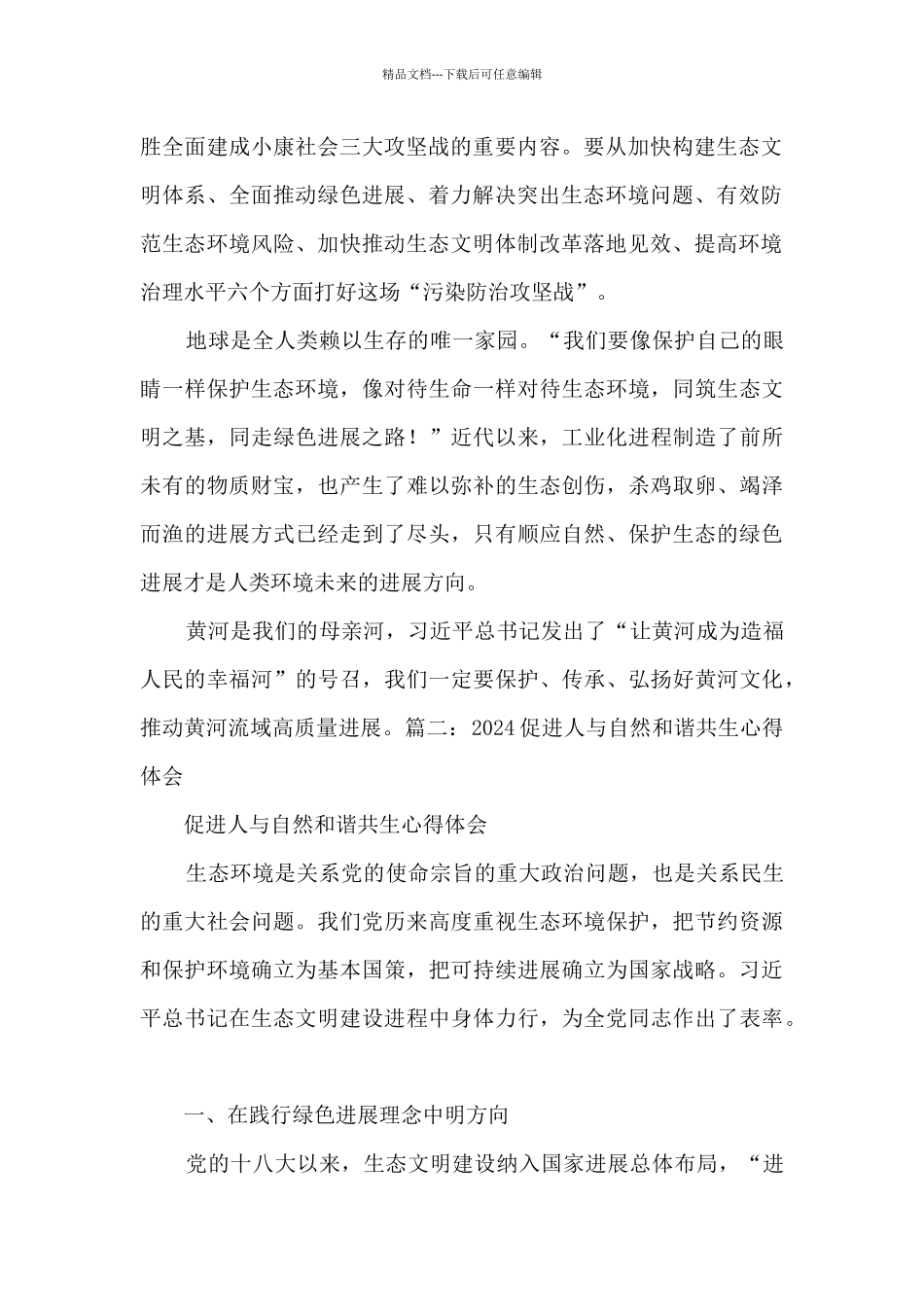 精品文档---下载后可任意编辑

胜全面建成小康社会三大攻坚战的重要内容。要从加快构建生态文明体系、全面推动绿色进展、着力解决突出生态环境问题、有效防范生态环境风险、加快推动生态文明体制改革落地见效、提高环境治理水平六个方面打好这场“污染防治攻坚战”。

地球是全人类赖以生存的唯一家园。“我们要像保护自己的眼睛一样保护生态环境，像对待生命一样对待生态环境，同筑生态文明之基，同走绿色进展之路！”近代以来，工业化进程制造了前所未有的物质财宝，也产生了难以弥补的生态创伤，杀鸡取卵、竭泽而渔的进展方式已经走到了尽头，只有顺应自然、保护生态的绿色进展才是人类环境未来的进展方向。

黄河是我们的母亲河，习近平总书记发出了“让黄河成为造福人民的幸福河”的号召，我们一定要保护、传承、弘扬好黄河文化，推动黄河流域高质量进展。篇二：2024促进人与自然和谐共生心得体会

促进人与自然和谐共生心得体会

生态环境是关系党的使命宗旨的重大政治问题，也是关系民生的重大社会问题。我们党历来高度重视生态环境保护，把节约资源和保护环境确立为基本国策，把可持续进展确立为国家战略。习近平总书记在生态文明建设进程中身体力行，为全党同志作出了表率。

一、在践行绿色进展理念中明方向

党的十八大以来，生态文明建设纳入国家进展总体布局，“进